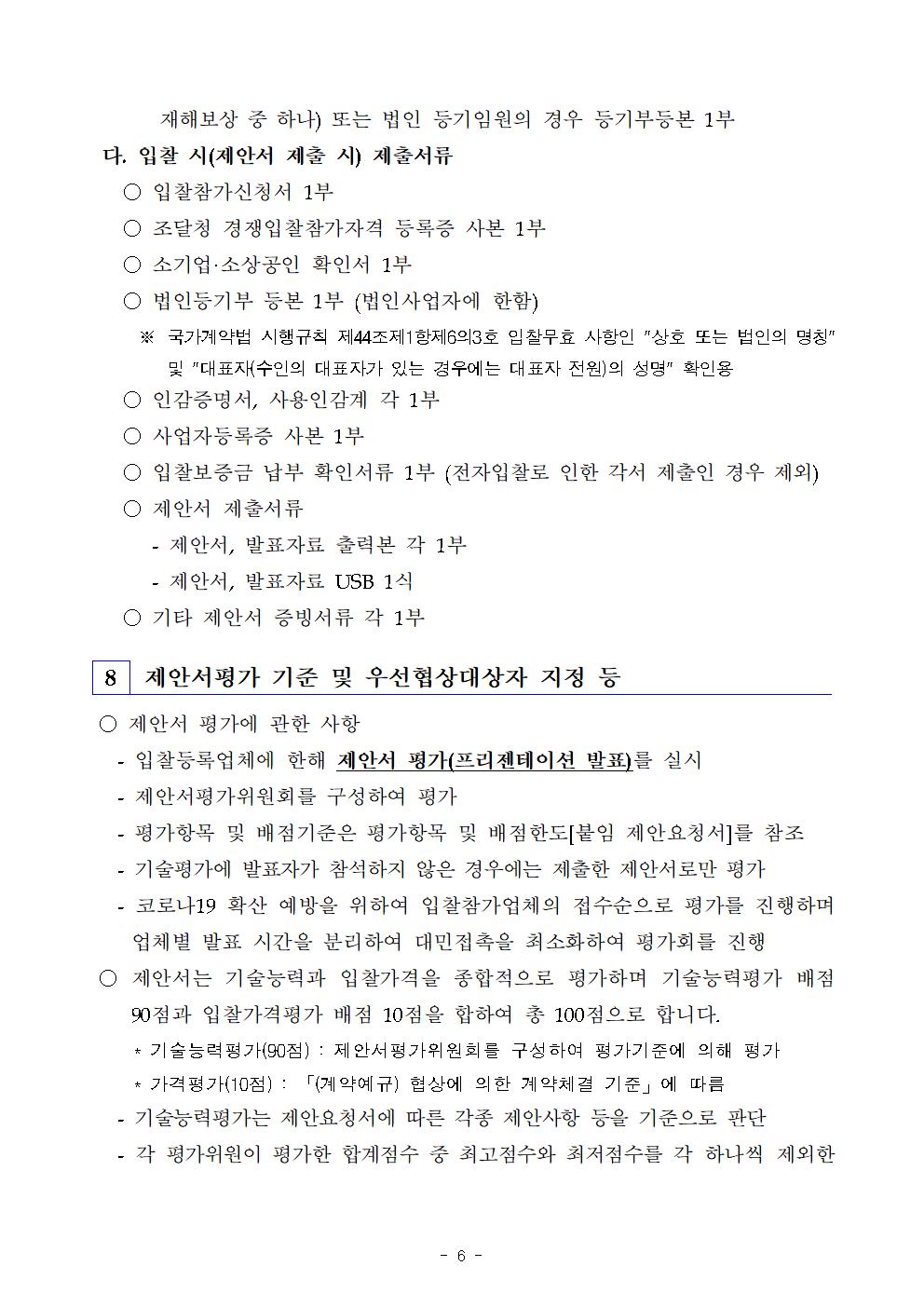 재해보상 중 하나) 또는 법인 등기임원의 경우 등기부등본 1부

다. 입찰 시(제안서 제출 시) 제출서류

○ 입찰참가신청서 1부

○ 조달청 경쟁입찰참가자격 등록증 사본 1부

○ 소기업·소상공인 확인서 1부

○ 법인등기부 등본 1부 (법인사업자에 한함)

※ 국가계약법 시행규칙 제44조제1항제6의3호 입찰무효 사항인 "상호 또는 법인의 명칭" 및 "대표자(수인의 대표자가 있는 경우에는 대표자 전원)의 성명" 확인용

○ 인감증명서, 사용인감계 각 1부

○ 사업자등록증 사본 1부

○ 입찰보증금 납부 확인서류 1부 (전자입찰로 인한 각서 제출인 경우 제외)

○ 제안서 제출서류

- 제안서, 발표자료 출력본 각 1부

- 제안서, 발표자료 USB 1식

○ 기타 제안서 증빙서류 각 1부

8 제안서평가 기준 및 우선협상대상자 지정 등

○ 제안서 평가에 관한 사항

- 입찰등록업체에 한해 제안서 평가(프리젠테이션 발표)를 실시

- 제안서평가위원회를 구성하여 평가

- 평가항목 및 배점기준은 평가항목 및 배점한도[붙임 제안요청서]를 참조

- 기술평가에 발표자가 참석하지 않은 경우에는 제출한 제안서로만 평가

- 코로나19 확산 예방을 위하여 입찰참가업체의 접수순으로 평가를 진행하며 업체별 발표 시간을 분리하여 대민접촉을 최소화하여 평가회를 진행

○ 제안서는 기술능력과 입찰가격을 종합적으로 평가하며 기술능력평가 배점 90점과 입찰가격평가 배점 10점을 합하여 총 100점으로 합니다.

* 기술능력평가(90점) : 제안서평가위원회를 구성하여 평가기준에 의해 평가

* 가격평가(10점) : 「(계약예규) 협상에 의한 계약체결 기준」에 따름

- 기술능력평가는 제안요청서에 따른 각종 제안사항 등을 기준으로 판단

- 각 평가위원이 평가한 합계점수 중 최고점수와 최저점수를 각 하나씩 제외한

- 6 -